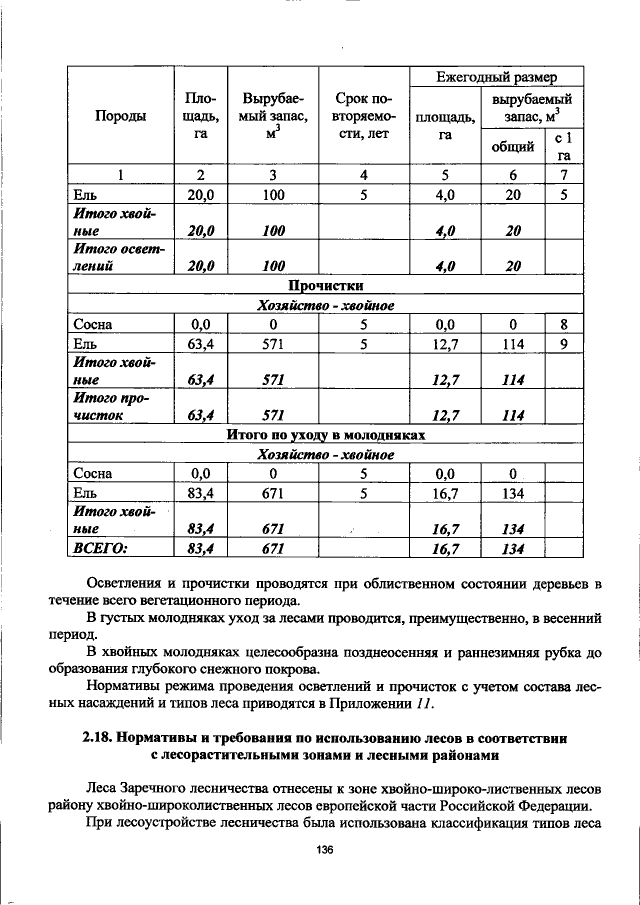 | Породы | Площадь, га | Вырубаемый запас, $м^3$ | Срок повторяемости, лет | Ежегодный размер |  |  |
|---|---|---|---|---|---|---|
|  |  |  |  | площадь, га | вырубаемый запас, $м^3$ |  |
|  |  |  |  |  | общий | с 1 га |
| 1 | 2 | 3 | 4 | 5 | 6 | 7 |
| Ель | 20,0 | 100 | 5 | 4,0 | 20 | 5 |
| Итого хвойные | 20,0 | 100 |  | 4,0 | 20 |  |
| Итого осветлений | 20,0 | 100 |  | 4,0 | 20 |  |
| Прочистки |  |  |  |  |  |  |
| Хозяйство - хвойное |  |  |  |  |  |  |
| Сосна | 0,0 | 0 | 5 | 0,0 | 0 | 8 |
| Ель | 63,4 | 571 | 5 | 12,7 | 114 | 9 |
| Итого хвойные | 63,4 | 571 |  | 12,7 | 114 |  |
| Итого прочисток | 63,4 | 571 |  | 12,7 | 114 |  |
| Итого по уходу в молодняках |  |  |  |  |  |  |
| Хозяйство - хвойное |  |  |  |  |  |  |
| Сосна | 0,0 | 0 | 5 | 0,0 | 0 |  |
| Ель | 83,4 | 671 | 5 | 16,7 | 134 |  |
| Итого хвойные | 83,4 | 671 |  | 16,7 | 134 |  |
| ВСЕГО: | 83,4 | 671 |  | 16,7 | 134 |  |

Осветления и прочистки проводятся при облиственном состоянии деревьев в течение всего вегетационного периода.

В густых молодняках уход за лесами проводится, преимущественно, в весенний период.

В хвойных молодняках целесообразна позднеосенняя и раннезимняя рубка до образования глубокого снежного покрова.

Нормативы режима проведения осветлений и прочисток с учетом состава лесных насаждений и типов леса приводятся в Приложении 11.

2.18. Нормативы и требования по использованию лесов в соответствии с лесорастительными зонами и лесными районами

Леса Заречного лесничества отнесены к зоне хвойно-широко-лиственных лесов району хвойно-широколиственных лесов европейской части Российской Федерации.

При лесоустройстве лесничества была использована классификация типов леса

136